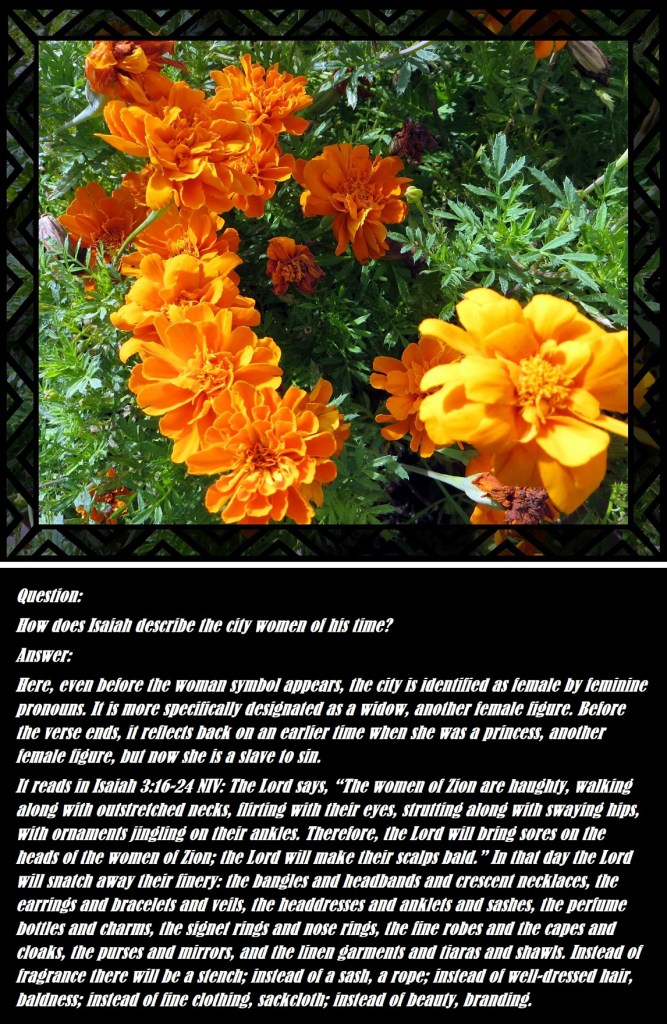 Question:

How does Isaiah describe the city women of his time?

Answer:

Here, even before the woman symbol appears, the city is identified as female by feminine pronouns. It is more specifically designated as a widow, another female figure. Before the verse ends, it reflects back on an earlier time when she was a princess, another female figure, but now she is a slave to sin.

It reads in Isaiah 3:16-24 NIV: The Lord says, "The women of Zion are haughty, walking along with outstretched necks, flirting with their eyes, strutting along with swaying hips, with ornaments jingling on their ankles. Therefore, the Lord will bring sores on the heads of the women of Zion; the Lord will make their scalps bald." In that day the Lord will snatch away their finery: the bangles and headbands and crescent necklaces, the earrings and bracelets and veils, the headdresses and anklets and sashes, the perfume bottles and charms, the signet rings and nose rings, the fine robes and the capes and cloaks, the purses and mirrors, and the linen garments and tiaras and shawls. Instead of fragrance there will be a stench; instead of a sash, a rope; instead of well-dressed hair, baldness; instead of fine clothing, sackcloth; instead of beauty, branding.